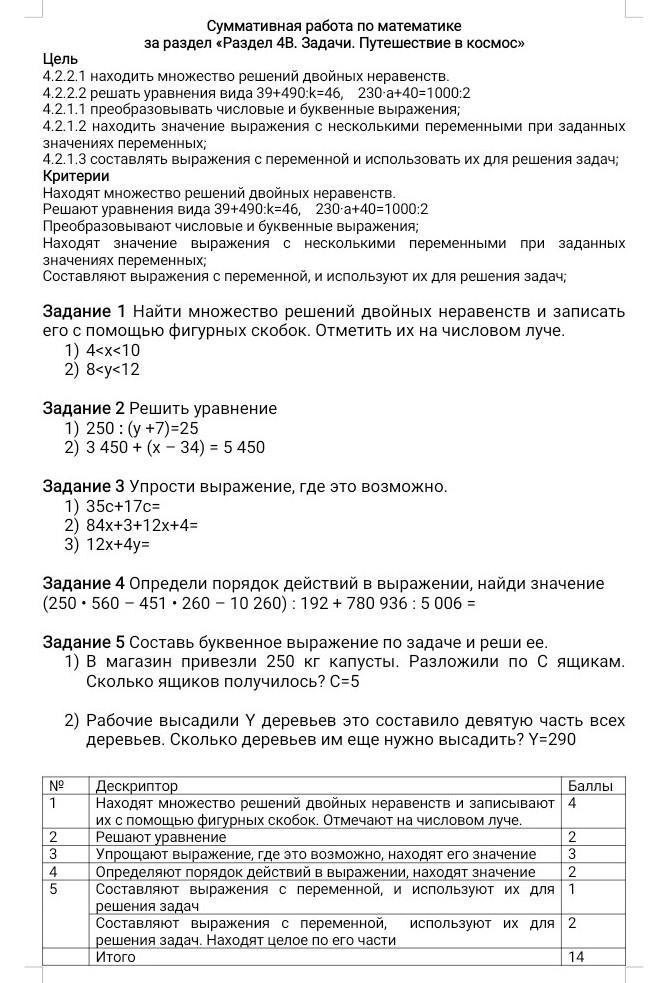 Суммативная работа по математике
за раздел «Раздел 4В. Задачи. Путешествие в космос»

Цель
4.2.2.1 находить множество решений двойных неравенств.
4.2.2.2 решать уравнения вида 39+490:k=46, 230·a+40=1000:2
4.2.1.1 преобразовывать числовые и буквенные выражения;
4.2.1.2 находить значение выражения с несколькими переменными при заданных значениях переменных;
4.2.1.3 составлять выражения с переменной и использовать их для решения задач;
Критерии
Находят множество решений двойных неравенств.
Решают уравнения вида 39+490:k=46, 230·a+40=1000:2
Преобразовывают числовые и буквенные выражения;
Находят значение выражения с несколькими переменными при заданных значениях переменных;
Составляют выражения с переменной, и используют их для решения задач;

Задание 1 Найти множество решений двойных неравенств и записать его с помощью фигурных скобок. Отметить их на числовом луче.
1) 4<x<10
2) 8<y<12

Задание 2 Решить уравнение
1) 250 : (y +7)=25
2) 3 450 + (x – 34) = 5 450

Задание 3 Упрости выражение, где это возможно.
1) 35c+17c=
2) 84x+3+12x+4=
3) 12x+4y=

Задание 4 Определи порядок действий в выражении, найди значение
(250 • 560 – 451 • 260 – 10 260) : 192 + 780 936 : 5 006 =

Задание 5 Составь буквенное выражение по задаче и реши ее.
1) В магазин привезли 250 кг капусты. Разложили по С ящикам. Сколько ящиков получилось? С=5

2) Рабочие высадили Y деревьев это составило девятую часть всех деревьев. Сколько деревьев им еще нужно высадить? Y=290

| № | Дескриптор | Баллы |
|---|---|---|
| 1 | Находят множество решений двойных неравенств и записывают их с помощью фигурных скобок. Отмечают на числовом луче. | 4 |
| 2 | Решают уравнение | 2 |
| 3 | Упрощают выражение, где это возможно, находят его значение | 3 |
| 4 | Определяют порядок действий в выражении, находят значение | 2 |
| 5 | Составляют выражения с переменной, и используют их для решения задач | 1 |
| | Составляют выражения с переменной, используют их для решения задач. Находят целое по его части | 2 |
| | Итого | 14 |